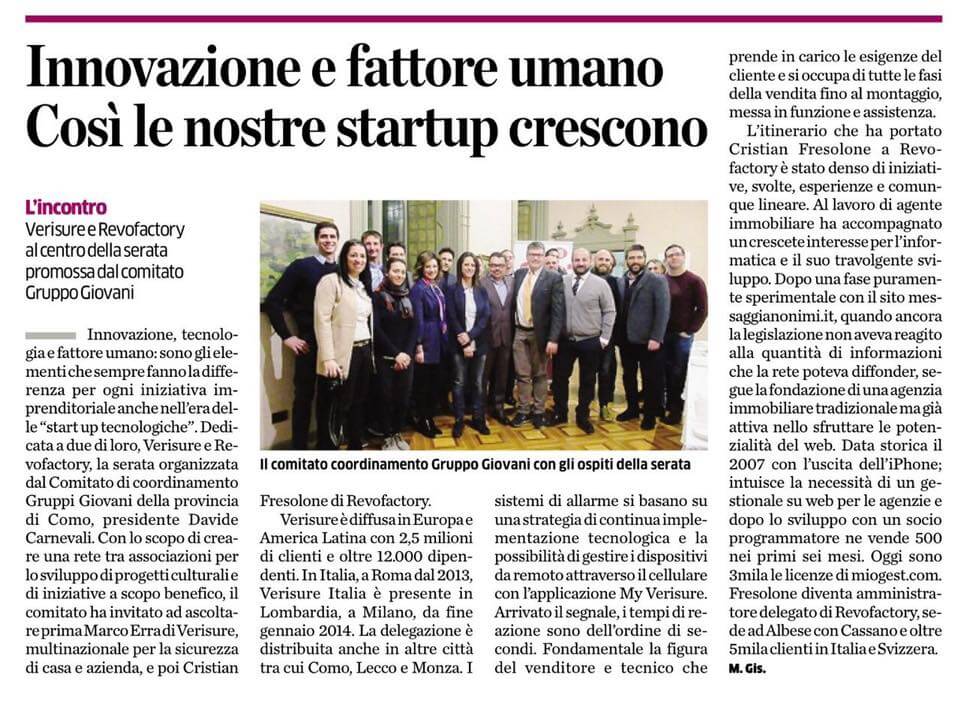 Innovazione e fattore umano
Così le nostre startup crescono

L'incontro
Verisure e Revofactory al centro della serata promossa dal comitato Gruppo Giovani

Il comitato coordinamento Gruppo Giovani con gli ospiti della serata

Innovazione, tecnologia e fattore umano: sono gli elementi che sempre fanno la differenza per ogni iniziativa imprenditoriale anche nell'era delle "start up tecnologiche". Dedicata a due di loro, Verisure e Revofactory, la serata organizzata dal Comitato di coordinamento Gruppi Giovani della provincia di Como, presidente Davide Carnevali. Con lo scopo di creare una rete tra associazioni per lo sviluppo di progetti culturali e di iniziative a scopo benefico, il comitato ha invitato ad ascoltare prima Marco Erra di Verisure, multinazionale per la sicurezza di casa e azienda, e poi Cristian Fresolone di Revofactory.

Verisure è diffusa in Europa e America Latina con 2,5 milioni di clienti e oltre 12.000 dipendenti. In Italia, a Roma dal 2013, Verisure Italia è presente in Lombardia, a Milano, da fine gennaio 2014. La delegazione è distribuita anche in altre città tra cui Como, Lecco e Monza. I sistemi di allarme si basano su una strategia di continua implementazione tecnologica e la possibilità di gestire i dispositivi da remoto attraverso il cellulare con l'applicazione My Verisure. Arrivato il segnale, i tempi di reazione sono dell'ordine di secondi. Fondamentale la figura del venditore e tecnico che prende in carico le esigenze del cliente e si occupa di tutte le fasi della vendita fino al montaggio, messa in funzione e assistenza.

L'itinerario che ha portato Cristian Fresolone a Revofactory è stato denso di iniziative, svolte, esperienze e comunque lineare. Al lavoro di agente immobiliare ha accompagnato un crescete interesse per l'informatica e il suo travolgente sviluppo. Dopo una fase puramente sperimentale con il sito messaggianonimi.it, quando ancora la legislazione non aveva reagito alla quantità di informazioni che la rete poteva diffonder, segue la fondazione di una agenzia immobiliare tradizionale ma già attiva nello sfruttare le potenzialità del web. Data storica il 2007 con l'uscita dell'iPhone; intuisce la necessità di un gestionale su web per le agenzie e dopo lo sviluppo con un socio programmatore ne vende 500 nei primi sei mesi. Oggi sono 3mila le licenze di miogest.com. Fresolone diventa amministratore delegato di Revofactory, sede ad Albese con Cassano e oltre 5mila clienti in Italia e Svizzera.

M. Gis.